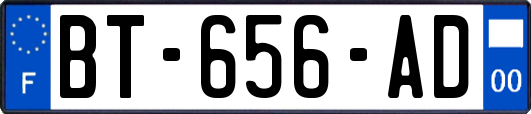 F
BT-656-AD
00